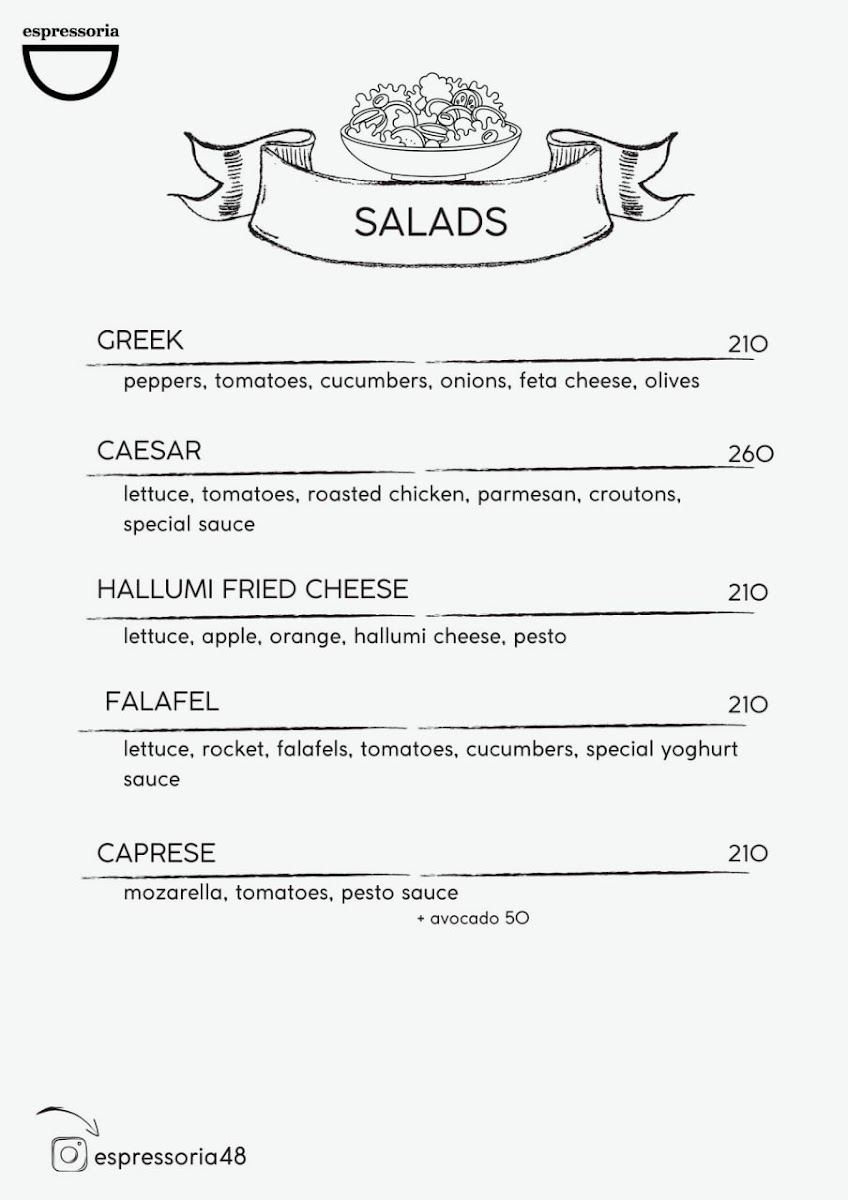 espressoria

SALADS

GREEK 210
peppers, tomatoes, cucumbers, onions, feta cheese, olives

CAESAR 260
lettuce, tomatoes, roasted chicken, parmesan, croutons, special sauce

HALLUMI FRIED CHEESE 210
lettuce, apple, orange, hallumi cheese, pesto

FALAFEL 210
lettuce, rocket, falafels, tomatoes, cucumbers, special yoghurt sauce

CAPRESE 210
mozarella, tomatoes, pesto sauce
+ avocado 50

espressoria48